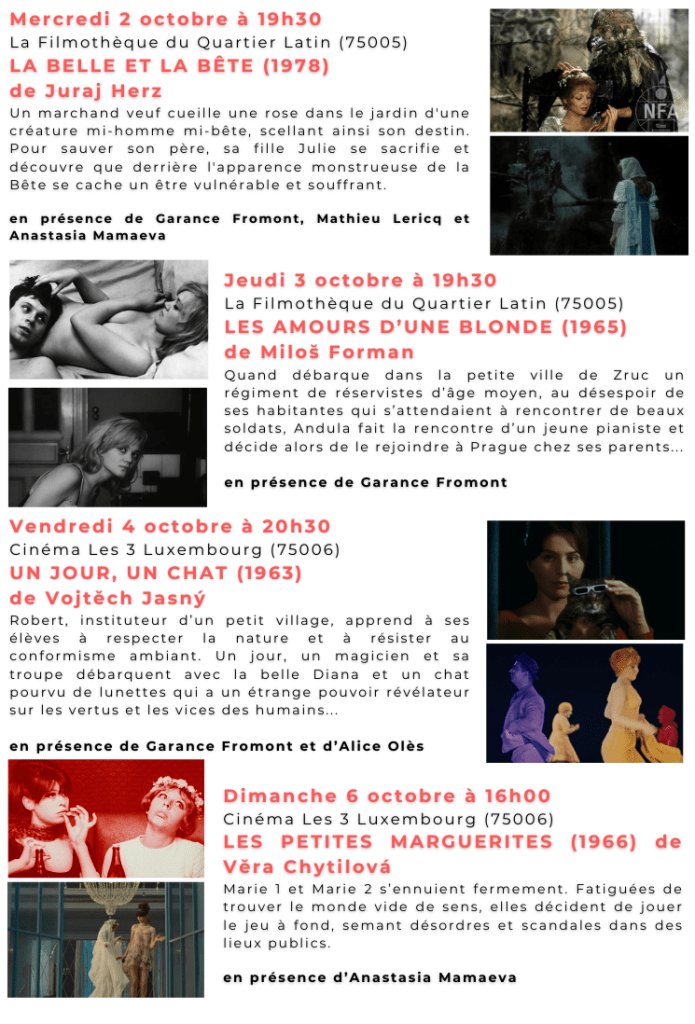 Mercredi 2 octobre à 19h30
La Filmothèque du Quartier Latin (75005)
LA BELLE ET LA BÊTE (1978)
de Juraj Herz

Un marchand veuf cueille une rose dans le jardin d'une créature mi-homme mi-bête, scellant ainsi son destin. Pour sauver son père, sa fille Julie se sacrifie et découvre que derrière l'apparence monstrueuse de la Bête se cache un être vulnérable et souffrant.

en présence de Garance Fromont, Mathieu Lericq et Anastasia Mamaeva

NFA

Jeudi 3 octobre à 19h30
La Filmothèque du Quartier Latin (75005)
LES AMOURS D'UNE BLONDE (1965)
de Miloš Forman

Quand débarque dans la petite ville de Zruc un régiment de réservistes d'âge moyen, au désespoir de ses habitantes qui s'attendaient à rencontrer de beaux soldats, Andula fait la rencontre d'un jeune pianiste et décide alors de le rejoindre à Prague chez ses parents...

en présence de Garance Fromont

Vendredi 4 octobre à 20h30
Cinéma Les 3 Luxembourg (75006)
UN JOUR, UN CHAT (1963)
de Vojtěch Jasný

Robert, instituteur d'un petit village, apprend à ses élèves à respecter la nature et à résister au conformisme ambiant. Un jour, un magicien et sa troupe débarquent avec la belle Diana et un chat pourvu de lunettes qui a un étrange pouvoir révélateur sur les vertus et les vices des humains...

en présence de Garance Fromont et d'Alice Olès

Dimanche 6 octobre à 16h00
Cinéma Les 3 Luxembourg (75006)
LES PETITES MARGUERITES (1966) de Věra Chytilová

Marie 1 et Marie 2 s'ennuient fermement. Fatiguées de trouver le monde vide de sens, elles décident de jouer le jeu à fond, semant désordres et scandales dans des lieux publics.

en présence d'Anastasia Mamaeva